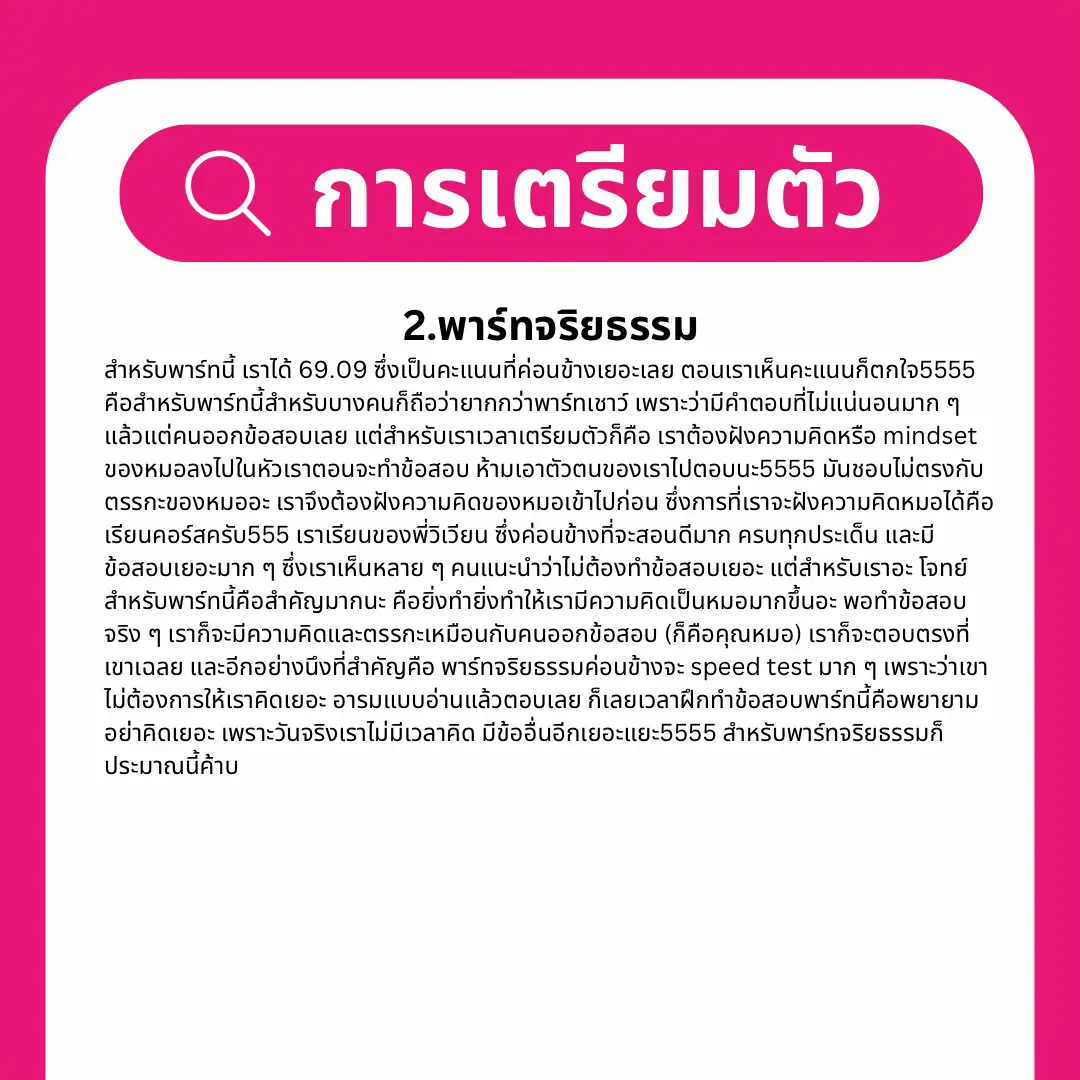 การเตรียมตัว

2.พาร์ทจริยธรรม

สำหรับพาร์ทนี้ เราได้ 69.09 ซึ่งเป็นคะแนนที่ค่อนข้างเยอะเลย ตอนเราเห็นคะแนนก็ตกใจ5555 คือสำหรับพาร์ทนี้สำหรับบางคนก็ถือว่ายากกว่าพาร์ทเชาว์ เพราะว่ามีคำตอบที่ไม่แน่นอนมาก ๆ แล้วแต่คนออกข้อสอบเลย แต่สำหรับเราเวลาเตรียมตัวก็คือ เราต้องฝังความคิดหรือ mindset ของหมอลงไปในหัวเราตอนจะทำข้อสอบ ห้ามเอาตัวตนของเราไปตอบนะ5555 มันชอบไม่ตรงกับตรรกะของหมออะ เราจึงต้องฝังความคิดของหมอเข้าไปก่อน ซึ่งการที่เราจะฝังความคิดหมอได้คือเรียนคอร์สครับ555 เราเรียนของพี่วิเวียน ซึ่งค่อนข้างที่จะสอนดีมาก ครบทุกประเด็น และมีข้อสอบเยอะมาก ๆ ซึ่งเราเห็นหลาย ๆ คนแนะนำว่าไม่ต้องทำข้อสอบเยอะ แต่สำหรับเราอะ โจทย์สำหรับพาร์ทนี้คือสำคัญมากนะ คือยิ่งทำยิ่งทำให้เรามีความคิดเป็นหมอมากขึ้นอะ พอทำข้อสอบจริง ๆ เราก็จะมีความคิดและตรรกะเหมือนกับคนออกข้อสอบ (ก็คือคุณหมอ) เราก็จะตอบตรงที่เขาเฉลย และอีกอย่างนึงที่สำคัญคือ พาร์ทจริยธรรมค่อนข้างจะ speed test มาก ๆ เพราะว่าเขาไม่ต้องการให้เราคิดเยอะ อารมแบบอ่านแล้วตอบเลย ก็เลยเวลาฝึกทำข้อสอบพาร์ทนี้คือพยายามอย่าคิดเยอะ เพราะวันจริงเราไม่มีเวลาคิด มีข้ออื่นอีกเยอะแยะ5555 สำหรับพาร์ทจริยธรรมก็ประมาณนี้ค้าบ